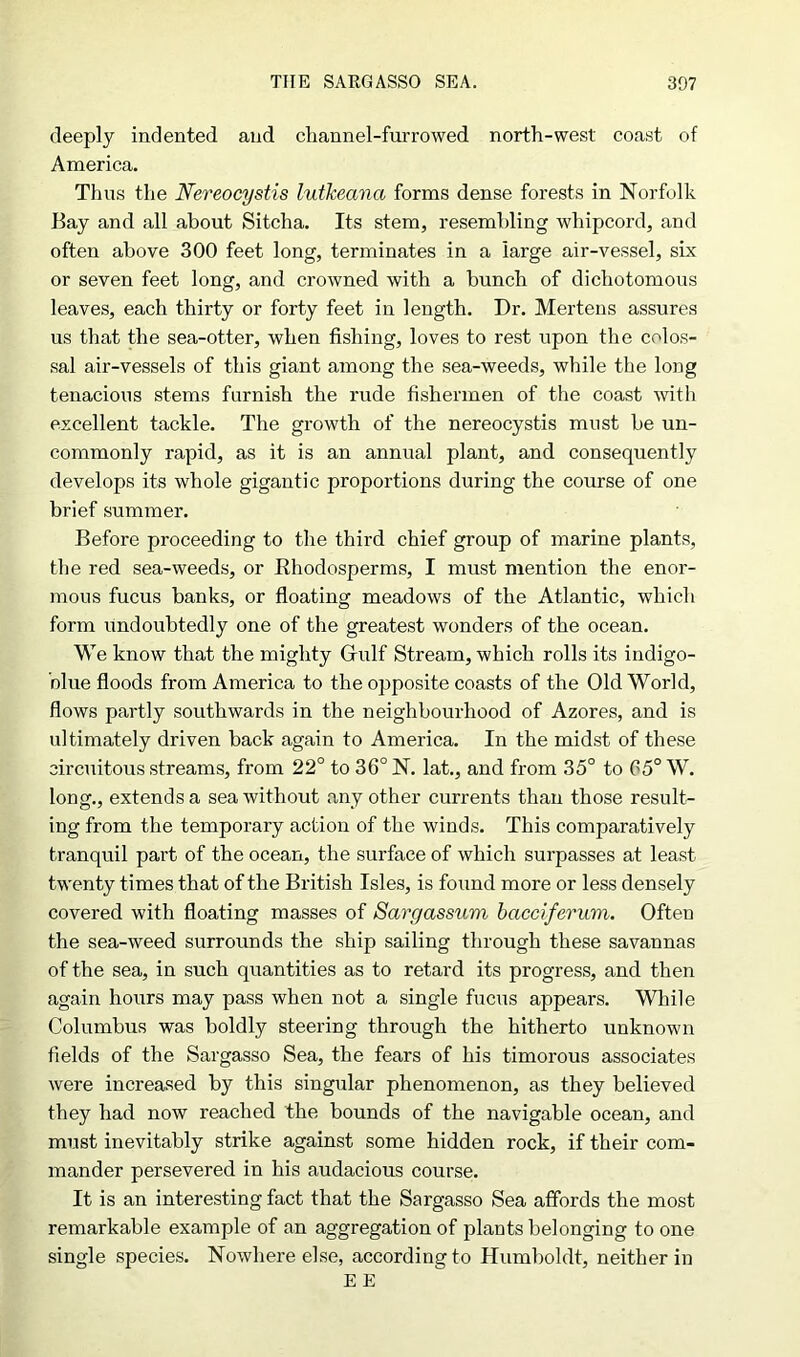 THE SARGASSO SEA. 397

deeply indented and channel-furrowed north-west coast of America.

Thus the Nereocystis lutkeana forms dense forests in Norfolk Bay and all about Sitcha. Its stem, resembling whipcord, and often above 300 feet long, terminates in a large air-vessel, six or seven feet long, and crowned with a bunch of dichotomous leaves, each thirty or forty feet in length. Dr. Mertens assures us that the sea-otter, when fishing, loves to rest upon the colossal air-vessels of this giant among the sea-weeds, while the long tenacious stems furnish the rude fishermen of the coast with excellent tackle. The growth of the nereocystis must be uncommonly rapid, as it is an annual plant, and consequently develops its whole gigantic proportions during the course of one brief summer.

Before proceeding to the third chief group of marine plants, the red sea-weeds, or Rhodosperms, I must mention the enormous fucus banks, or floating meadows of the Atlantic, which form undoubtedly one of the greatest wonders of the ocean.

We know that the mighty Gulf Stream, which rolls its indigo-blue floods from America to the opposite coasts of the Old World, flows partly southwards in the neighbourhood of Azores, and is ultimately driven back again to America. In the midst of these circuitous streams, from 22° to 36° N. lat., and from 35° to 65° W. long., extends a sea without any other currents than those resulting from the temporary action of the winds. This comparatively tranquil part of the ocean, the surface of which surpasses at least twenty times that of the British Isles, is found more or less densely covered with floating masses of Sargassum bacciferum. Often the sea-weed surrounds the ship sailing through these savannas of the sea, in such quantities as to retard its progress, and then again hours may pass when not a single fucus appears. While Columbus was boldly steering through the hitherto unknown fields of the Sargasso Sea, the fears of his timorous associates were increased by this singular phenomenon, as they believed they had now reached the bounds of the navigable ocean, and must inevitably strike against some hidden rock, if their commander persevered in his audacious course.

It is an interesting fact that the Sargasso Sea affords the most remarkable example of an aggregation of plants belonging to one single species. Nowhere else, according to Humboldt, neither in

E E